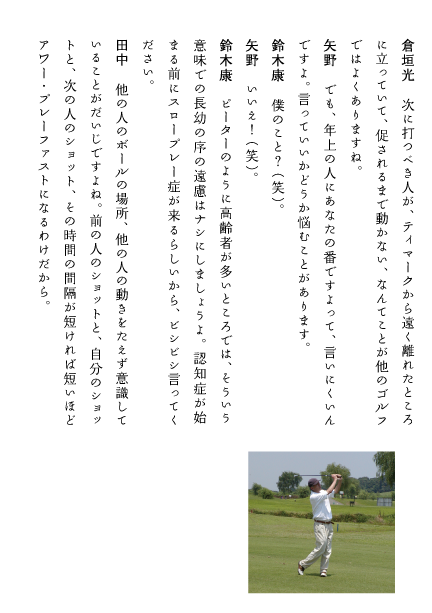 倉垣光　次に打つべき人が、ティマークから遠く離れたところに立っていて、促されるまで動かない、なんてことが他のゴルフではよくありますね。

矢野　でも、年上の人にあなたの番ですよって、言いにくいんですよ。言っていいかどうか悩むことがあります。

鈴木康　僕のこと？（笑）。

矢野　いいえ！（笑）。

鈴木康　ピーターのように高齢者が多いところでは、そういう意味での長幼の序の遠慮はナシにしましょうよ。認知症が始まる前にスロープレー症が来るらしいから、ビシビシ言ってください。

田中　他の人のボールの場所、他の人の動きをたえず意識していることがだいじですよね。前の人のショットと、自分のショットと、次の人のショット、その時間の間隔が短ければ短いほどアワー・プレーファストになるわけだから。